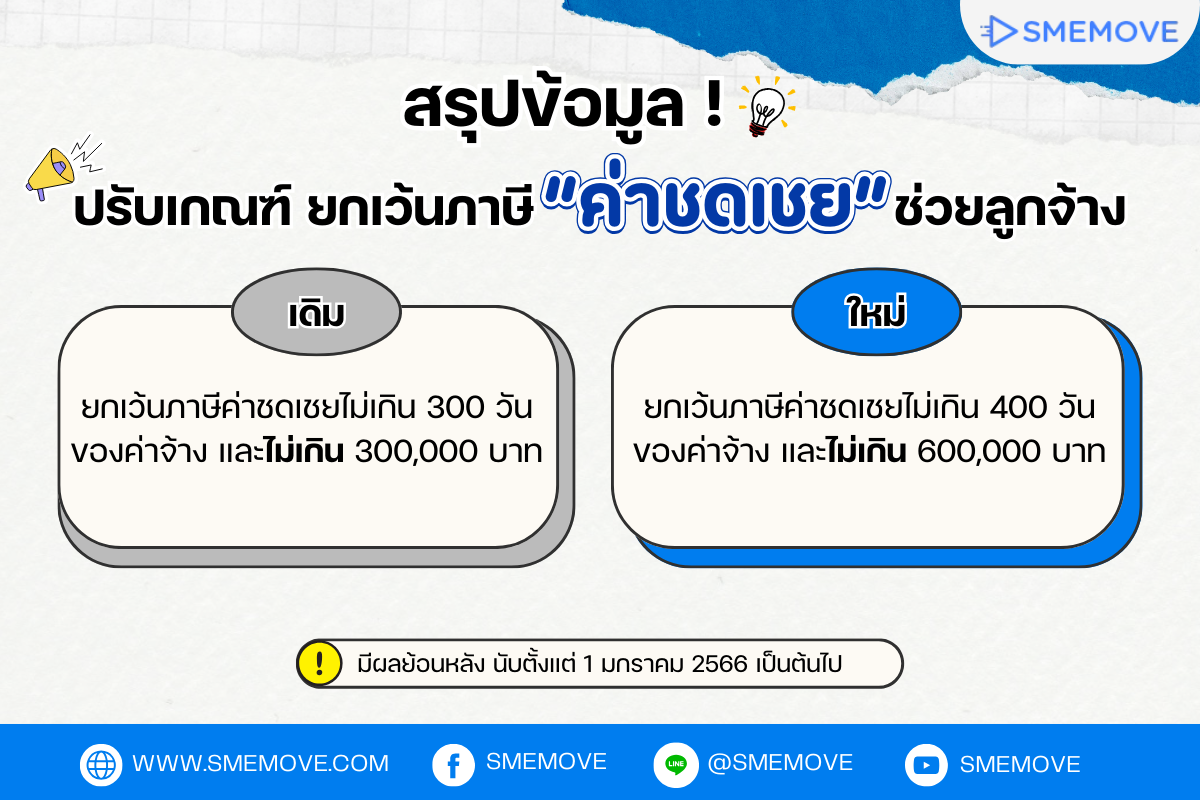 SMEMOVE

สรุปข้อมูล !

ปรับเกณฑ์ ยกเว้นภาษี "ค่าชดเชย" ช่วยลูกจ้าง

เดิม

ยกเว้นภาษีค่าชดเชยไม่เกิน 300 วัน ของค่าจ้าง และไม่เกิน 300,000 บาท

ใหม่

ยกเว้นภาษีค่าชดเชยไม่เกิน 400 วัน ของค่าจ้าง และไม่เกิน 600,000 บาท

! มีผลย้อนหลัง นับตั้งแต่ 1 มกราคม 2566 เป็นต้นไป

WWW.SMEMOVE.COM
SMEMOVE
LINE @SMEMOVE
SMEMOVE